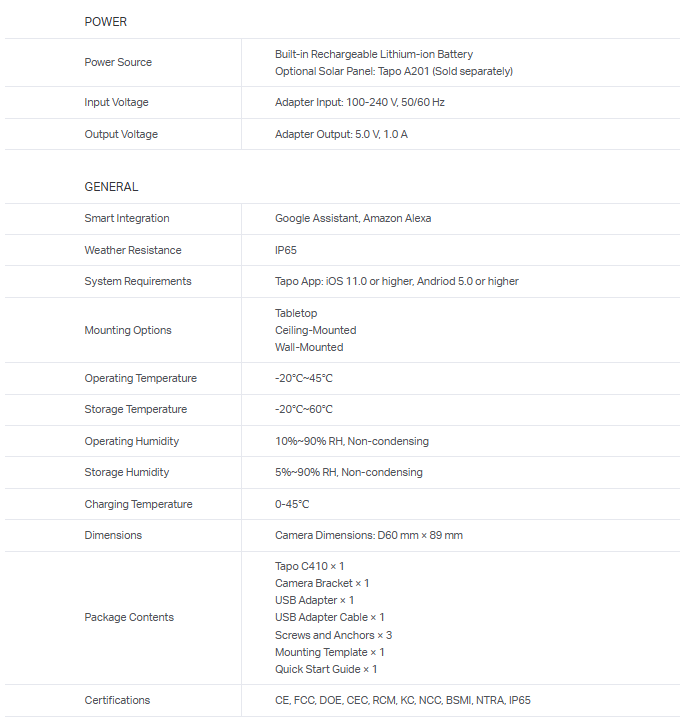 POWER

| | |
|---|---|
| Power Source | Built-in Rechargeable Lithium-ion Battery<br>Optional Solar Panel: Tapo A201 (Sold separately) |
| Input Voltage | Adapter Input: 100-240 V, 50/60 Hz |
| Output Voltage | Adapter Output: 5.0 V, 1.0 A |

GENERAL

| | |
|---|---|
| Smart Integration | Google Assistant, Amazon Alexa |
| Weather Resistance | IP65 |
| System Requirements | Tapo App: iOS 11.0 or higher, Andriod 5.0 or higher |
| Mounting Options | Tabletop<br>Ceiling-Mounted<br>Wall-Mounted |
| Operating Temperature | -20°C~45°C |
| Storage Temperature | -20°C~60°C |
| Operating Humidity | 10%~90% RH, Non-condensing |
| Storage Humidity | 5%~90% RH, Non-condensing |
| Charging Temperature | 0-45°C |
| Dimensions | Camera Dimensions: D60 mm × 89 mm |
| Package Contents | Tapo C410 × 1<br>Camera Bracket × 1<br>USB Adapter × 1<br>USB Adapter Cable × 1<br>Screws and Anchors × 3<br>Mounting Template × 1<br>Quick Start Guide × 1 |
| Certifications | CE, FCC, DOE, CEC, RCM, KC, NCC, BSMI, NTRA, IP65 |